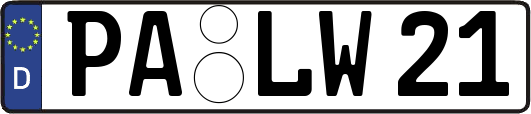 D
PA LW 21